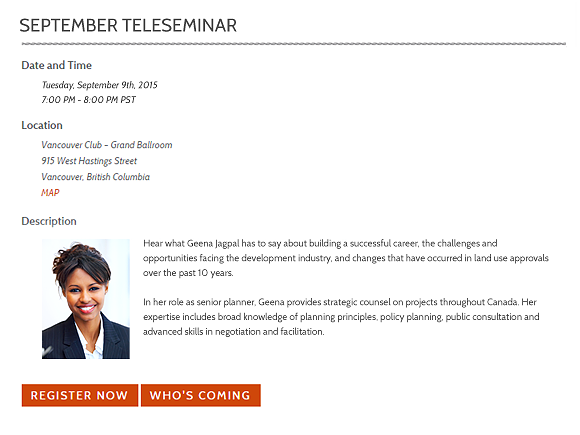 SEPTEMBER TELESEMINAR

Date and Time

Tuesday, September 9th, 2015
7:00 PM - 8:00 PM PST

Location

Vancouver Club – Grand Ballroom
915 West Hastings Street
Vancouver, British Columbia
MAP

Description

Hear what Geena Jagpal has to say about building a successful career, the challenges and opportunities facing the development industry, and changes that have occurred in land use approvals over the past 10 years.

In her role as senior planner, Geena provides strategic counsel on projects throughout Canada. Her expertise includes broad knowledge of planning principles, policy planning, public consultation and advanced skills in negotiation and facilitation.

REGISTER NOW

WHO'S COMING